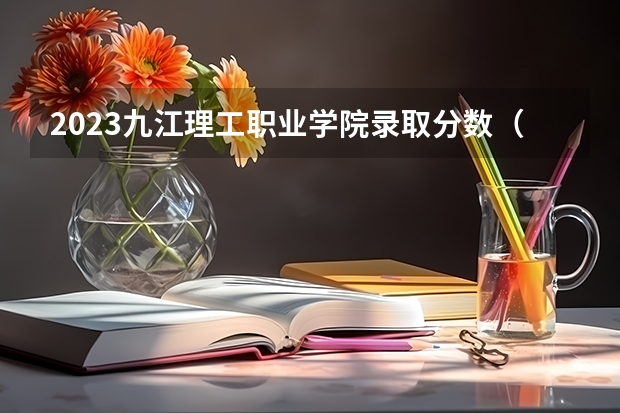 2023九江理工职业学院录取分数（